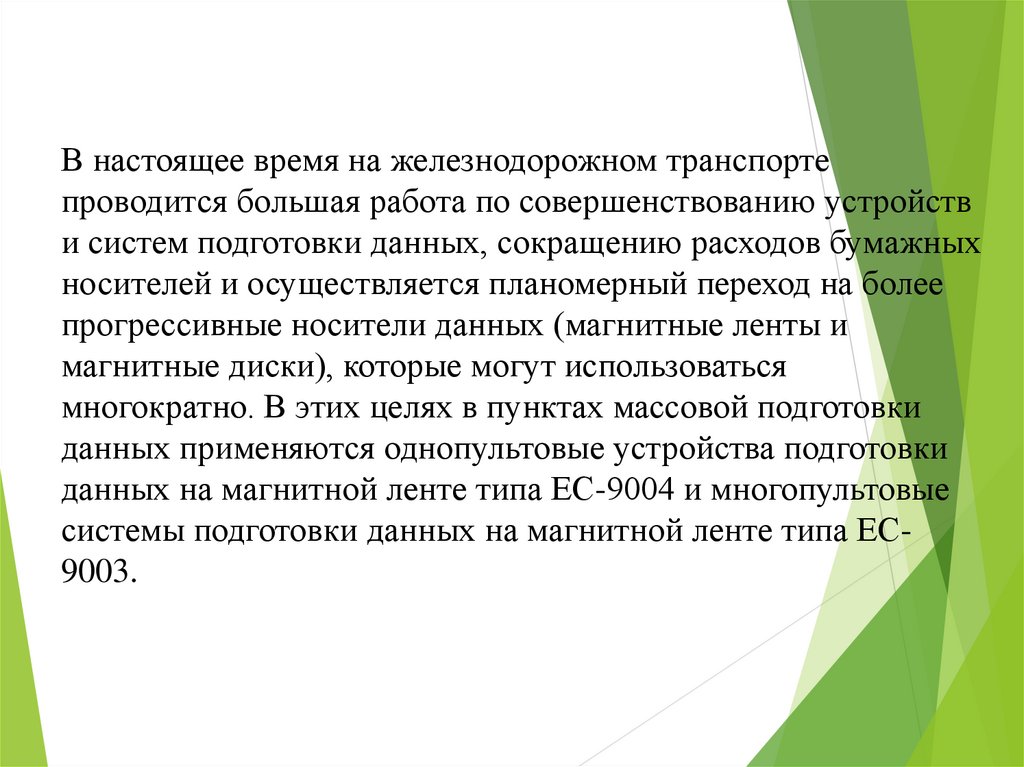 В настоящее время на железнодорожном транспорте проводится большая работа по совершенствованию устройств и систем подготовки данных, сокращению расходов бумажных носителей и осуществляется планомерный переход на более прогрессивные носители данных (магнитные ленты и магнитные диски), которые могут использоваться многократно. В этих целях в пунктах массовой подготовки данных применяются однопультовые устройства подготовки данных на магнитной ленте типа ЕС-9004 и многопультовые системы подготовки данных на магнитной ленте типа ЕС-9003.